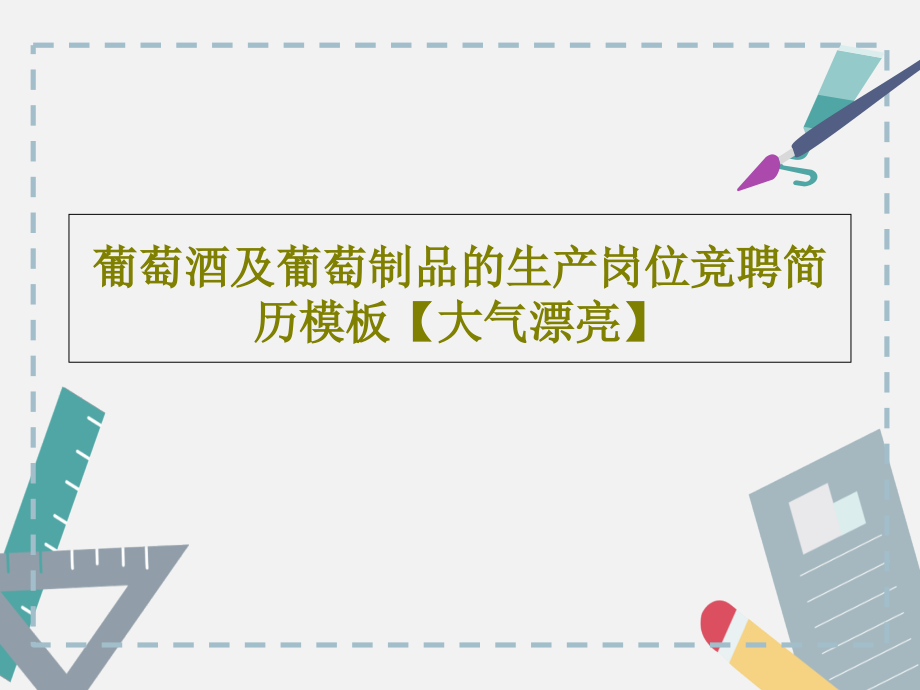 葡萄酒及葡萄制品的生产岗位竞聘简历模板【大气漂亮】